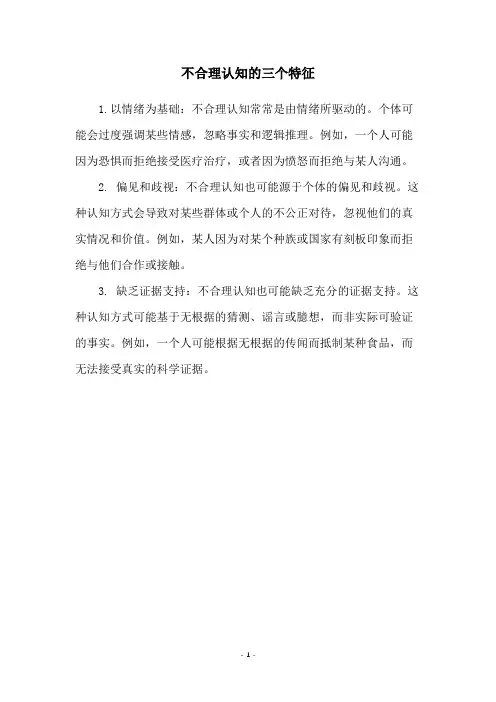 不合理认知的三个特征

1. 以情绪为基础：不合理认知常常是由情绪所驱动的。个体可能会过度强调某些情感，忽略事实和逻辑推理。例如，一个人可能因为恐惧而拒绝接受医疗治疗，或者因为愤怒而拒绝与某人沟通。

2. 偏见和歧视：不合理认知也可能源于个体的偏见和歧视。这种认知方式会导致对某些群体或个人的不公正对待，忽视他们的真实情况和价值。例如，某人因为对某个种族或国家有刻板印象而拒绝与他们合作或接触。

3. 缺乏证据支持：不合理认知也可能缺乏充分的证据支持。这种认知方式可能基于无根据的猜测、谣言或臆想，而非实际可验证的事实。例如，一个人可能根据无根据的传闻而抵制某种食品，而无法接受真实的科学证据。

- 1 -